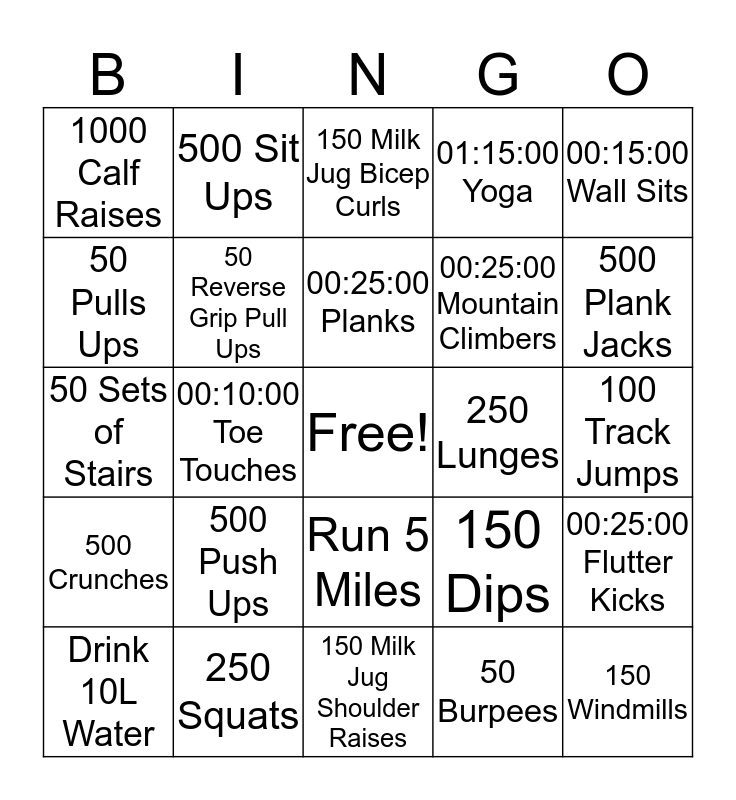 | B | I | N | G | O |
|---|---|---|---|---|
| 1000 Calf Raises | 500 Sit Ups | 150 Milk Jug Bicep Curls | 01:15:00 Yoga | 00:15:00 Wall Sits |
| 50 Pulls Ups | 50 Reverse Grip Pull Ups | 00:25:00 Planks | 00:25:00 Mountain Climbers | 500 Plank Jacks |
| 50 Sets of Stairs | 00:10:00 Toe Touches | Free! | 250 Lunges | 100 Track Jumps |
| 500 Crunches | 500 Push Ups | Run 5 Miles | 150 Dips | 00:25:00 Flutter Kicks |
| Drink 10L Water | 250 Squats | 150 Milk Jug Shoulder Raises | 50 Burpees | 150 Windmills |